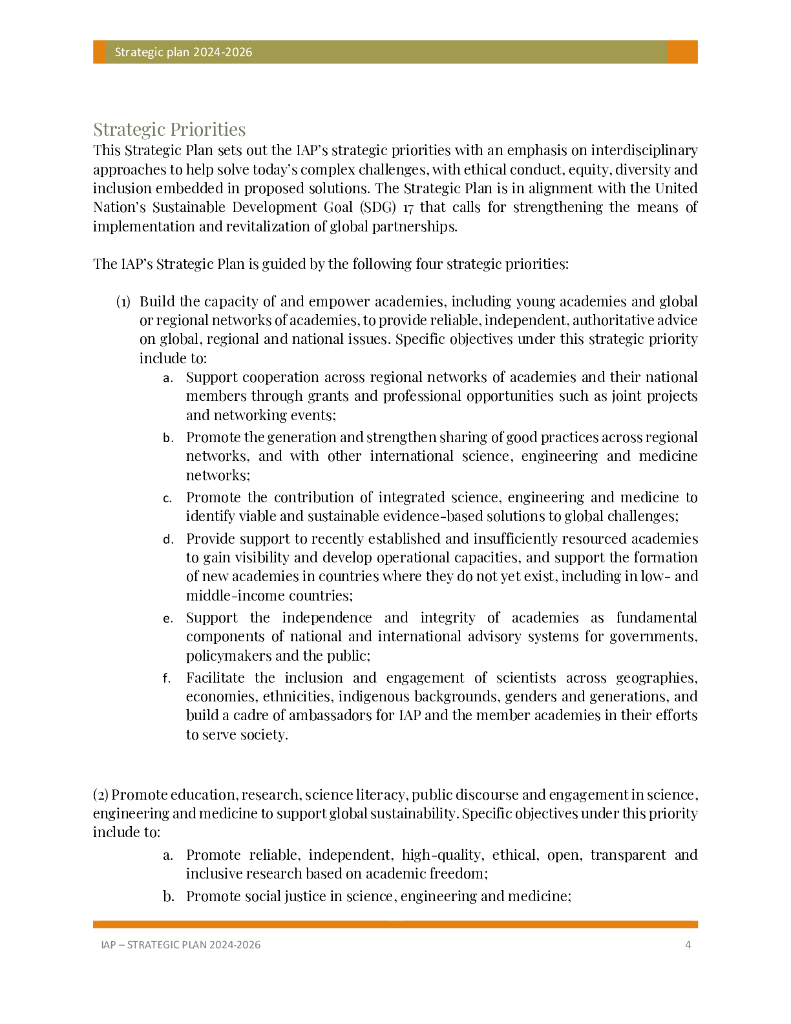 Strategic plan 2024-2026

Strategic Priorities

This Strategic Plan sets out the IAP's strategic priorities with an emphasis on interdisciplinary approaches to help solve today's complex challenges, with ethical conduct, equity, diversity and inclusion embedded in proposed solutions. The Strategic Plan is in alignment with the United Nation's Sustainable Development Goal (SDG) 17 that calls for strengthening the means of implementation and revitalization of global partnerships.

The IAP's Strategic Plan is guided by the following four strategic priorities:

(1) Build the capacity of and empower academies, including young academies and global or regional networks of academies, to provide reliable, independent, authoritative advice on global, regional and national issues. Specific objectives under this strategic priority include to:

a. Support cooperation across regional networks of academies and their national members through grants and professional opportunities such as joint projects and networking events;

b. Promote the generation and strengthen sharing of good practices across regional networks, and with other international science, engineering and medicine networks;

c. Promote the contribution of integrated science, engineering and medicine to identify viable and sustainable evidence-based solutions to global challenges;

d. Provide support to recently established and insufficiently resourced academies to gain visibility and develop operational capacities, and support the formation of new academies in countries where they do not yet exist, including in low- and middle-income countries;

e. Support the independence and integrity of academies as fundamental components of national and international advisory systems for governments, policymakers and the public;

f. Facilitate the inclusion and engagement of scientists across geographies, economies, ethnicities, indigenous backgrounds, genders and generations, and build a cadre of ambassadors for IAP and the member academies in their efforts to serve society.

(2) Promote education, research, science literacy, public discourse and engagement in science, engineering and medicine to support global sustainability. Specific objectives under this priority include to:

a. Promote reliable, independent, high-quality, ethical, open, transparent and inclusive research based on academic freedom;

b. Promote social justice in science, engineering and medicine;

IAP – STRATEGIC PLAN 2024-2026 4